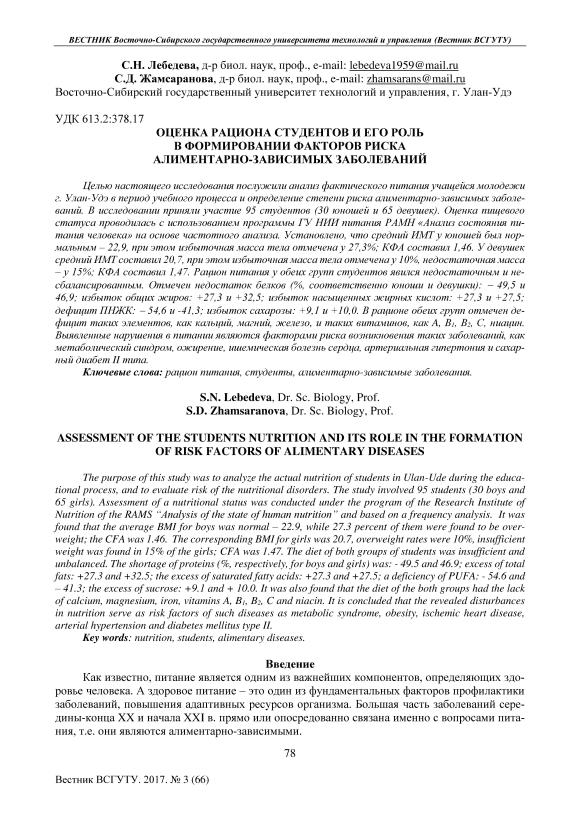 ВЕСТНИК Восточно-Сибирского государственного университета технологий и управления (Вестник ВСГУТУ)

С.Н. Лебедева, д-р биол. наук, проф., e-mail: lebedeva1959@mail.ru
С.Д. Жамсаранова, д-р биол. наук, проф., e-mail: zhamsarans@mail.ru
Восточно-Сибирский государственный университет технологий и управления, г. Улан-Удэ

УДК 613.2:378.17

ОЦЕНКА РАЦИОНА СТУДЕНТОВ И ЕГО РОЛЬ В ФОРМИРОВАНИИ ФАКТОРОВ РИСКА АЛИМЕНТАРНО-ЗАВИСИМЫХ ЗАБОЛЕВАНИЙ

Целью настоящего исследования послужили анализ фактического питания учащейся молодежи г. Улан-Удэ в период учебного процесса и определение степени риска алиментарно-зависимых заболеваний. В исследовании приняли участие 95 студентов (30 юношей и 65 девушек). Оценка пищевого статуса проводилась с использованием программы ГУ НИИ питания РАМН «Анализ состояния питания человека» на основе частотного анализа. Установлено, что средний ИМТ у юношей был нормальным – 22,9, при этом избыточная масса тела отмечена у 27,3%; КФА составил 1,46. У девушек средний ИМТ составил 20,7, при этом избыточная масса тела отмечена у 10%, недостаточная масса – у 15%; КФА составил 1,47. Рацион питания у обеих групп студентов явился недостаточным и несбалансированным. Отмечен недостаток белков (%, соответственно юноши и девушки): – 49,5 и 46,9; избыток общих жиров: +27,3 и +32,5; избыток насыщенных жирных кислот: +27,3 и +27,5; дефицит ПНЖК: – 54,6 и -41,3; избыток сахарозы: +9,1 и +10,0. В рационе обеих групп отмечен дефицит таких элементов, как кальций, магний, железо, и таких витаминов, как А, $B_1$, $B_2$, С, ниацин. Выявленные нарушения в питании являются факторами риска возникновения таких заболеваний, как метаболический синдром, ожирение, ишемическая болезнь сердца, артериальная гипертония и сахарный диабет II типа.
Ключевые слова: рацион питания, студенты, алиментарно-зависимые заболевания.

S.N. Lebedeva, Dr. Sc. Biology, Prof.
S.D. Zhamsaranova, Dr. Sc. Biology, Prof.

ASSESSMENT OF THE STUDENTS NUTRITION AND ITS ROLE IN THE FORMATION OF RISK FACTORS OF ALIMENTARY DISEASES

The purpose of this study was to analyze the actual nutrition of students in Ulan-Ude during the educational process, and to evaluate risk of the nutritional disorders. The study involved 95 students (30 boys and 65 girls). Assessment of a nutritional status was conducted under the program of the Research Institute of Nutrition of the RAMS "Analysis of the state of human nutrition" and based on a frequency analysis. It was found that the average BMI for boys was normal – 22.9, while 27.3 percent of them were found to be overweight; the CFA was 1.46. The corresponding BMI for girls was 20.7, overweight rates were 10%, insufficient weight was found in 15% of the girls; CFA was 1.47. The diet of both groups of students was insufficient and unbalanced. The shortage of proteins (%, respectively, for boys and girls) was: - 49.5 and 46.9; excess of total fats: +27.3 and +32.5; the excess of saturated fatty acids: +27.3 and +27.5; a deficiency of PUFA: - 54.6 and – 41.3; the excess of sucrose: +9.1 and + 10.0. It was also found that the diet of the both groups had the lack of calcium, magnesium, iron, vitamins A, $B_1$, $B_2$, C and niacin. It is concluded that the revealed disturbances in nutrition serve as risk factors of such diseases as metabolic syndrome, obesity, ischemic heart disease, arterial hypertension and diabetes mellitus type II.
Key words: nutrition, students, alimentary diseases.

Введение

Как известно, питание является одним из важнейших компонентов, определяющих здоровье человека. А здоровое питание – это один из фундаментальных факторов профилактики заболеваний, повышения адаптивных ресурсов организма. Большая часть заболеваний середины-конца XX и начала XXI в. прямо или опосредованно связана именно с вопросами питания, т.е. они являются алиментарно-зависимыми.

78

Вестник ВСГУТУ. 2017. № 3 (66)